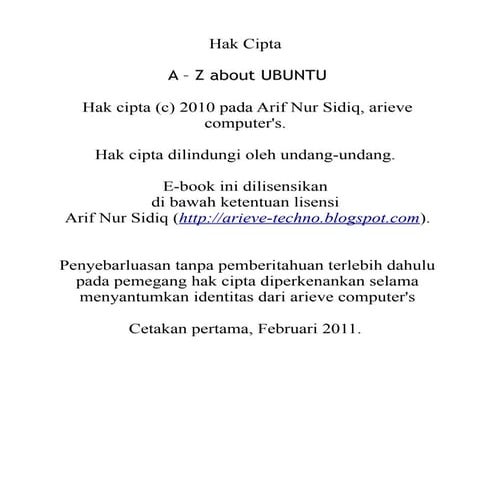 Hak Cipta

A - Z about UBUNTU

Hak cipta (c) 2010 pada Arif Nur Sidiq, arieve computer's.

Hak cipta dilindungi oleh undang-undang.

E-book ini dilisensikan
di bawah ketentuan lisensi
Arif Nur Sidiq (http://arieve-techno.blogspot.com).

Penyebarluasan tanpa pemberitahuan terlebih dahulu pada pemegang hak cipta diperkenankan selama menyantumkan identitas dari arieve computer's

Cetakan pertama, Februari 2011.